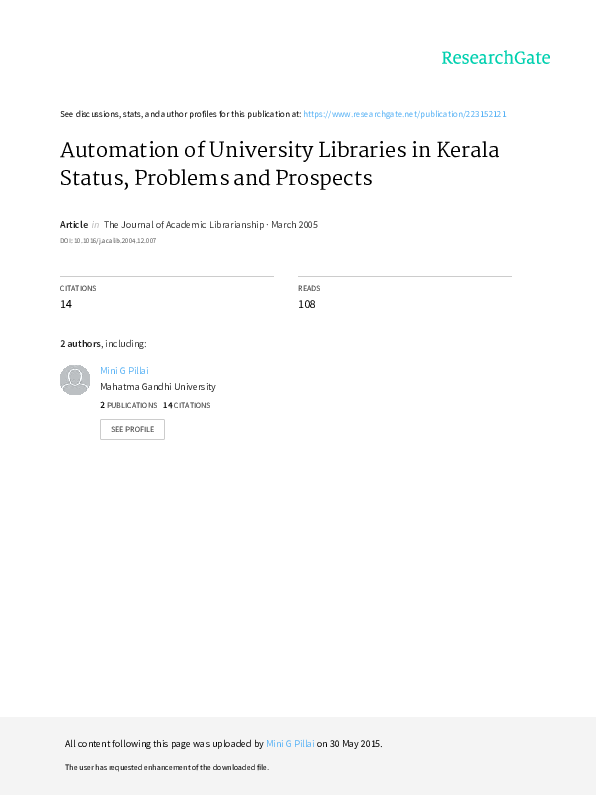 ResearchGate

See discussions, stats, and author profiles for this publication at: https://www.researchgate.net/publication/223152121

Automation of University Libraries in Kerala Status, Problems and Prospects

Article in The Journal of Academic Librarianship · March 2005

DOI: 10.1016/j.acalib.2004.12.007

CITATIONS
14

READS
108

2 authors, including:

Mini G Pillai
Mahatma Gandhi University
2 PUBLICATIONS 14 CITATIONS

SEE PROFILE

All content following this page was uploaded by Mini G Pillai on 30 May 2015.

The user has requested enhancement of the downloaded file.